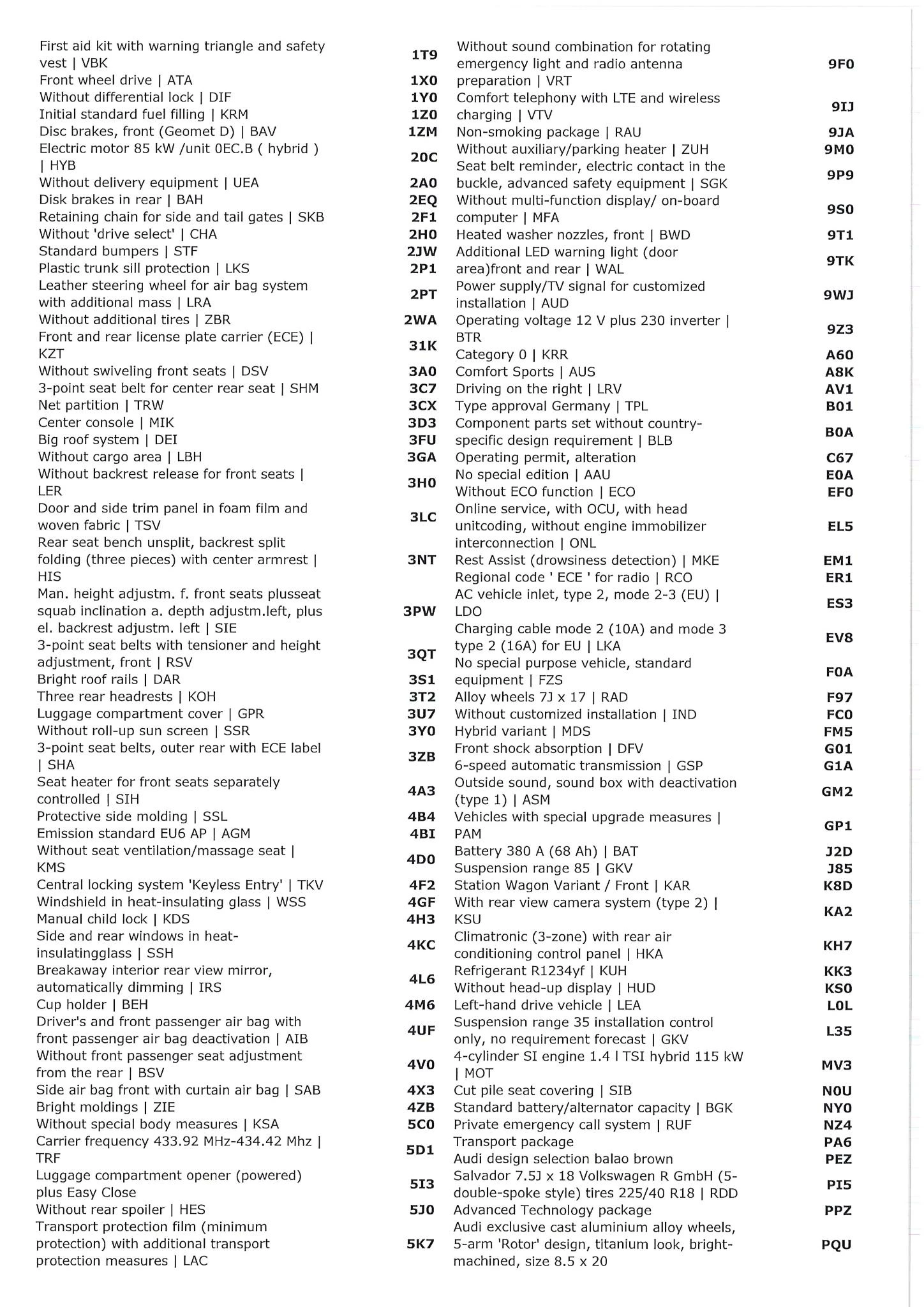 | | |
|---|---|
| First aid kit with warning triangle and safety vest \| VBK | 1T9 |
| Front wheel drive \| ATA | 1X0 |
| Without differential lock \| DIF | 1Y0 |
| Initial standard fuel filling \| KRM | 1Z0 |
| Disc brakes, front (Geomet D) \| BAV | 1ZM |
| Electric motor 85 kW /unit 0EC.B ( hybrid ) \| HYB | 20C |
| Without delivery equipment \| UEA | 2A0 |
| Disk brakes in rear \| BAH | 2EQ |
| Retaining chain for side and tail gates \| SKB | 2F1 |
| Without 'drive select' \| CHA | 2H0 |
| Standard bumpers \| STF | 2JW |
| Plastic trunk sill protection \| LKS | 2P1 |
| Leather steering wheel for air bag system with additional mass \| LRA | 2PT |
| Without additional tires \| ZBR | 2WA |
| Front and rear license plate carrier (ECE) \| KZT | 31K |
| Without swiveling front seats \| DSV | 3A0 |
| 3-point seat belt for center rear seat \| SHM | 3C7 |
| Net partition \| TRW | 3CX |
| Center console \| MIK | 3D3 |
| Big roof system \| DEI | 3FU |
| Without cargo area \| LBH | 3GA |
| Without backrest release for front seats \| LER | 3H0 |
| Door and side trim panel in foam film and woven fabric \| TSV | 3LC |
| Rear seat bench unsplit, backrest split folding (three pieces) with center armrest \| HIS | 3NT |
| Man. height adjustm. f. front seats plusseat squab inclination a. depth adjustm.left, plus el. backrest adjustm. left \| SIE | 3PW |
| 3-point seat belts with tensioner and height adjustment, front \| RSV | 3QT |
| Bright roof rails \| DAR | 3S1 |
| Three rear headrests \| KOH | 3T2 |
| Luggage compartment cover \| GPR | 3U7 |
| Without roll-up sun screen \| SSR | 3Y0 |
| 3-point seat belts, outer rear with ECE label \| SHA | 3ZB |
| Seat heater for front seats separately controlled \| SIH | 4A3 |
| Protective side molding \| SSL | 4B4 |
| Emission standard EU6 AP \| AGM | 4BI |
| Without seat ventilation/massage seat \| KMS | 4D0 |
| Central locking system 'Keyless Entry' \| TKV | 4F2 |
| Windshield in heat-insulating glass \| WSS | 4GF |
| Manual child lock \| KDS | 4H3 |
| Side and rear windows in heat-insulatingglass \| SSH | 4KC |
| Breakaway interior rear view mirror, automatically dimming \| IRS | 4L6 |
| Cup holder \| BEH | 4M6 |
| Driver's and front passenger air bag with front passenger air bag deactivation \| AIB | 4UF |
| Without front passenger seat adjustment from the rear \| BSV | 4V0 |
| Side air bag front with curtain air bag \| SAB | 4X3 |
| Bright moldings \| ZIE | 4ZB |
| Without special body measures \| KSA | 5C0 |
| Carrier frequency 433.92 MHz-434.42 Mhz \| TRF | 5D1 |
| Luggage compartment opener (powered) plus Easy Close | 5I3 |
| Without rear spoiler \| HES | 5J0 |
| Transport protection film (minimum protection) with additional transport protection measures \| LAC | 5K7 |

| | |
|---|---|
| Without sound combination for rotating emergency light and radio antenna preparation \| VRT | 9F0 |
| Comfort telephony with LTE and wireless charging \| VTV | 9IJ |
| Non-smoking package \| RAU | 9JA |
| Without auxiliary/parking heater \| ZUH | 9M0 |
| Seat belt reminder, electric contact in the buckle, advanced safety equipment \| SGK | 9P9 |
| Without multi-function display/ on-board computer \| MFA | 9S0 |
| Heated washer nozzles, front \| BWD | 9T1 |
| Additional LED warning light (door area)front and rear \| WAL | 9TK |
| Power supply/TV signal for customized installation \| AUD | 9WJ |
| Operating voltage 12 V plus 230 inverter \| BTR | 9Z3 |
| Category 0 \| KRR | A60 |
| Comfort Sports \| AUS | A8K |
| Driving on the right \| LRV | AV1 |
| Type approval Germany \| TPL | B01 |
| Component parts set without country-specific design requirement \| BLB | B0A |
| Operating permit, alteration | C67 |
| No special edition \| AAU | E0A |
| Without ECO function \| ECO | EF0 |
| Online service, with OCU, with head unitcoding, without engine immobilizer interconnection \| ONL | EL5 |
| Rest Assist (drowsiness detection) \| MKE | EM1 |
| Regional code ' ECE ' for radio \| RCO | ER1 |
| AC vehicle inlet, type 2, mode 2-3 (EU) \| LDO | ES3 |
| Charging cable mode 2 (10A) and mode 3 type 2 (16A) for EU \| LKA | EV8 |
| No special purpose vehicle, standard equipment \| FZS | F0A |
| Alloy wheels 7J x 17 \| RAD | F97 |
| Without customized installation \| IND | FC0 |
| Hybrid variant \| MDS | FM5 |
| Front shock absorption \| DFV | G01 |
| 6-speed automatic transmission \| GSP | G1A |
| Outside sound, sound box with deactivation (type 1) \| ASM | GM2 |
| Vehicles with special upgrade measures \| PAM | GP1 |
| Battery 380 A (68 Ah) \| BAT | J2D |
| Suspension range 85 \| GKV | J85 |
| Station Wagon Variant / Front \| KAR | K8D |
| With rear view camera system (type 2) \| KSU | KA2 |
| Climatronic (3-zone) with rear air conditioning control panel \| HKA | KH7 |
| Refrigerant R1234yf \| KUH | KK3 |
| Without head-up display \| HUD | KS0 |
| Left-hand drive vehicle \| LEA | L0L |
| Suspension range 35 installation control only, no requirement forecast \| GKV | L35 |
| 4-cylinder SI engine 1.4 l TSI hybrid 115 kW \| MOT | MV3 |
| Cut pile seat covering \| SIB | N0U |
| Standard battery/alternator capacity \| BGK | NY0 |
| Private emergency call system \| RUF | NZ4 |
| Transport package | PA6 |
| Audi design selection balao brown | PEZ |
| Salvador 7.5J x 18 Volkswagen R GmbH (5-double-spoke style) tires 225/40 R18 \| RDD | PI5 |
| Advanced Technology package | PPZ |
| Audi exclusive cast aluminium alloy wheels, 5-arm 'Rotor' design, titanium look, bright-machined, size 8.5 x 20 | PQU |